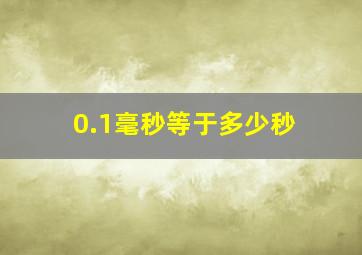 0.1毫秒等于多少秒